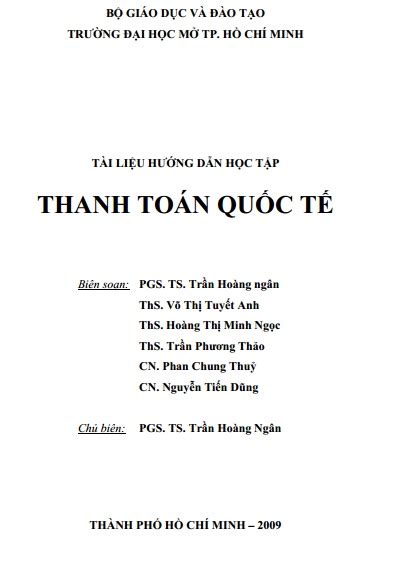 BỘ GIÁO DỤC VÀ ĐÀO TẠO
TRƯỜNG ĐẠI HỌC MỞ TP. HỒ CHÍ MINH

TÀI LIỆU HƯỚNG DẪN HỌC TẬP

THANH TOÁN QUỐC TẾ

Biên soạn: PGS. TS. Trần Hoàng ngân
ThS. Võ Thị Tuyết Anh
ThS. Hoàng Thị Minh Ngọc
ThS. Trần Phương Thảo
CN. Phan Chung Thuỷ
CN. Nguyễn Tiến Dũng

Chủ biên: PGS. TS. Trần Hoàng Ngân

THÀNH PHỐ HỒ CHÍ MINH – 2009